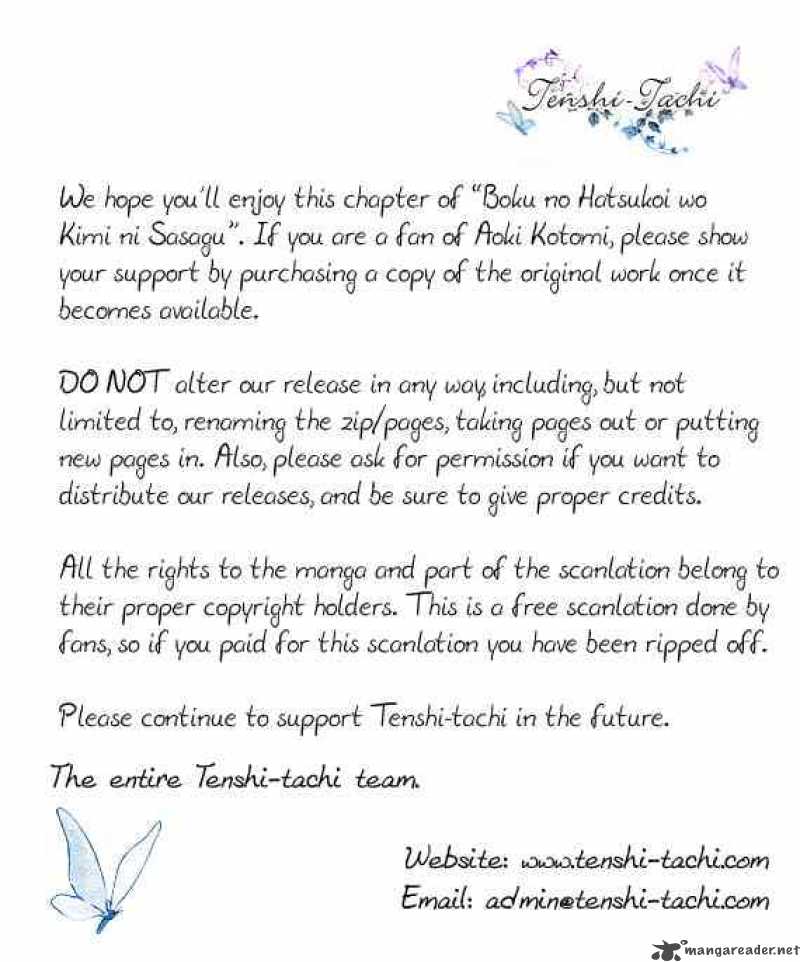 Tenshi-Tachi

We hope you'll enjoy this chapter of "Boku no Hatsukoi wo Kimi ni Sasagu". If you are a fan of Aoki Kotomi, please show your support by purchasing a copy of the original work once it becomes available.

DO NOT alter our release in any way, including, but not limited to, renaming the zip/pages, taking pages out or putting new pages in. Also, please ask for permission if you want to distribute our releases, and be sure to give proper credits.

All the rights to the manga and part of the scanlation belong to their proper copyright holders. This is a free scanlation done by fans, so if you paid for this scanlation you have been ripped off.

Please continue to support Tenshi-tachi in the future.

The entire Tenshi-tachi team.

Website: www.tenshi-tachi.com
Email: admin@tenshi-tachi.com

mangareader.net